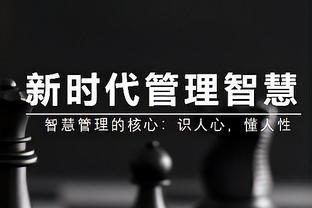 新时代管理智慧

智慧管理的核心：识人心，懂人性